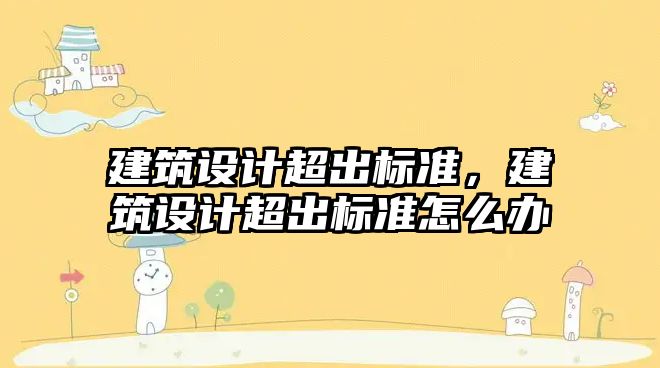 建筑设计超出标准，建筑设计超出标准怎么办